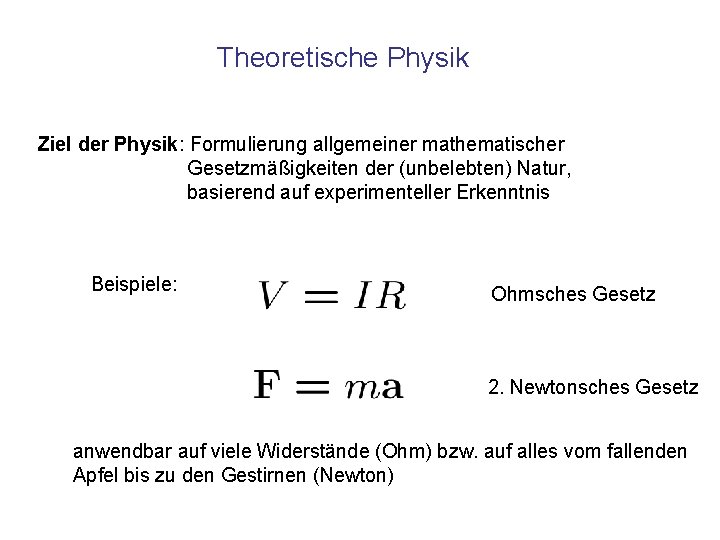 Theoretische Physik

Ziel der Physik: Formulierung allgemeiner mathematischer Gesetzmäßigkeiten der (unbelebten) Natur, basierend auf experimenteller Erkenntnis

Beispiele: $V = IR$ Ohmsches Gesetz

$\mathbf{F} = m\mathbf{a}$ 2. Newtonsches Gesetz

anwendbar auf viele Widerstände (Ohm) bzw. auf alles vom fallenden Apfel bis zu den Gestirnen (Newton)